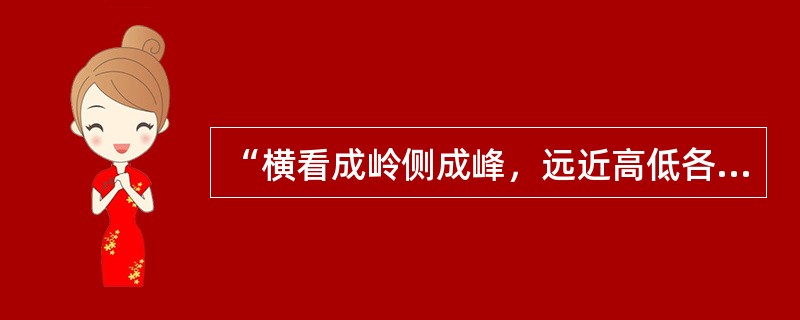 “横看成岭侧成峰，远近高低各...